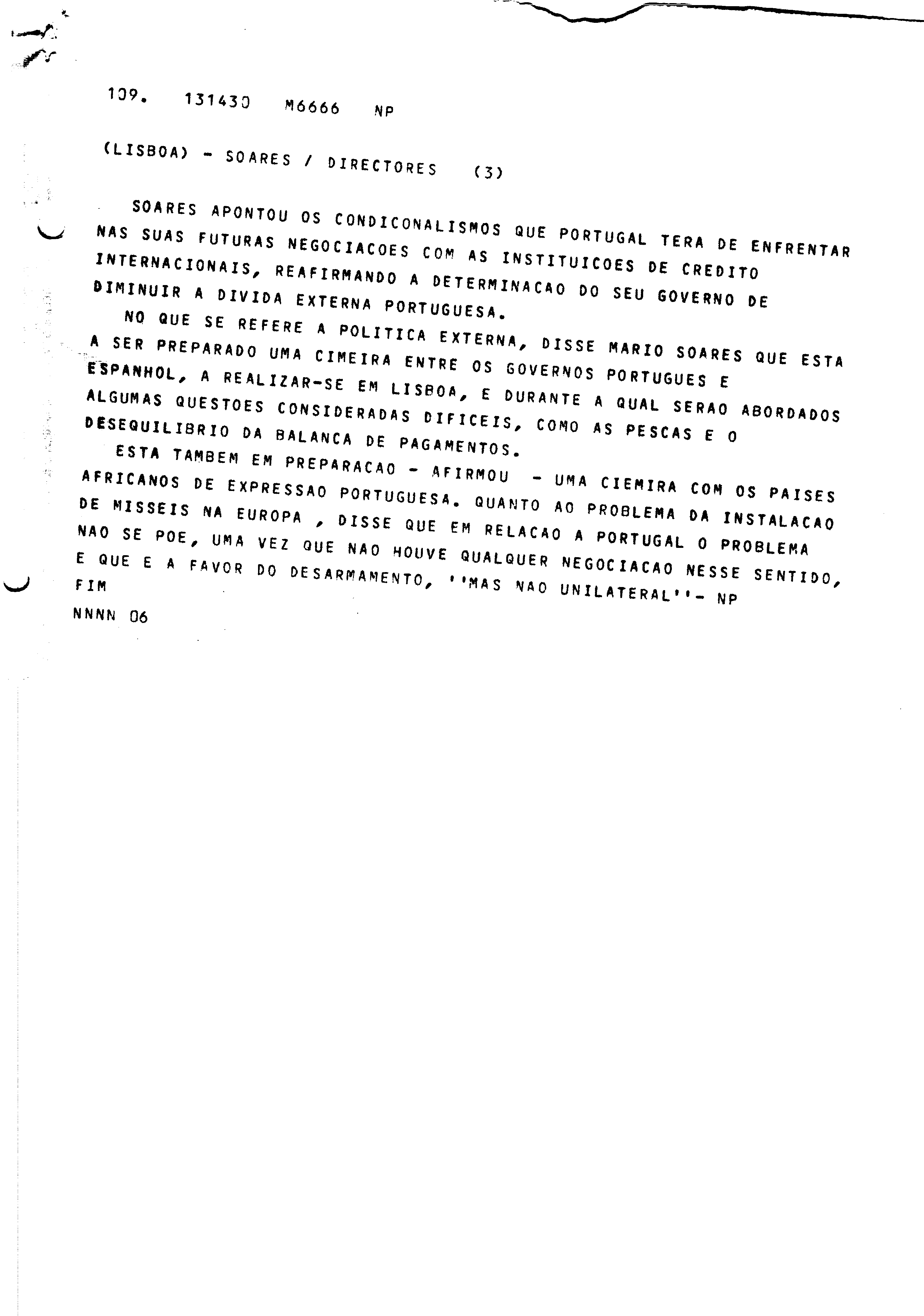 109. 131430 M6666 NP

(LISBOA) - SOARES / DIRECTORES (3)

SOARES APONTOU OS CONDICONALISMOS QUE PORTUGAL TERA DE ENFRENTAR NAS SUAS FUTURAS NEGOCIACOES COM AS INSTITUICOES DE CREDITO INTERNACIONAIS, REAFIRMANDO A DETERMINACAO DO SEU GOVERNO DE DIMINUIR A DIVIDA EXTERNA PORTUGUESA.

NO QUE SE REFERE A POLITICA EXTERNA, DISSE MARIO SOARES QUE ESTA A SER PREPARADO UMA CIMEIRA ENTRE OS GOVERNOS PORTUGUES E ESPANHOL, A REALIZAR-SE EM LISBOA, E DURANTE A QUAL SERAO ABORDADOS ALGUMAS QUESTOES CONSIDERADAS DIFICEIS, COMO AS PESCAS E O DESEQUILIBRIO DA BALANCA DE PAGAMENTOS.

ESTA TAMBEM EM PREPARACAO - AFIRMOU - UMA CIEMIRA COM OS PAISES AFRICANOS DE EXPRESSAO PORTUGUESA. QUANTO AO PROBLEMA DA INSTALACAO DE MISSEIS NA EUROPA , DISSE QUE EM RELACAO A PORTUGAL O PROBLEMA NAO SE POE, UMA VEZ QUE NAO HOUVE QUALQUER NEGOCIACAO NESSE SENTIDO, E QUE E A FAVOR DO DESARMAMENTO, ''MAS NAO UNILATERAL''- NP
FIM
NNNN 06